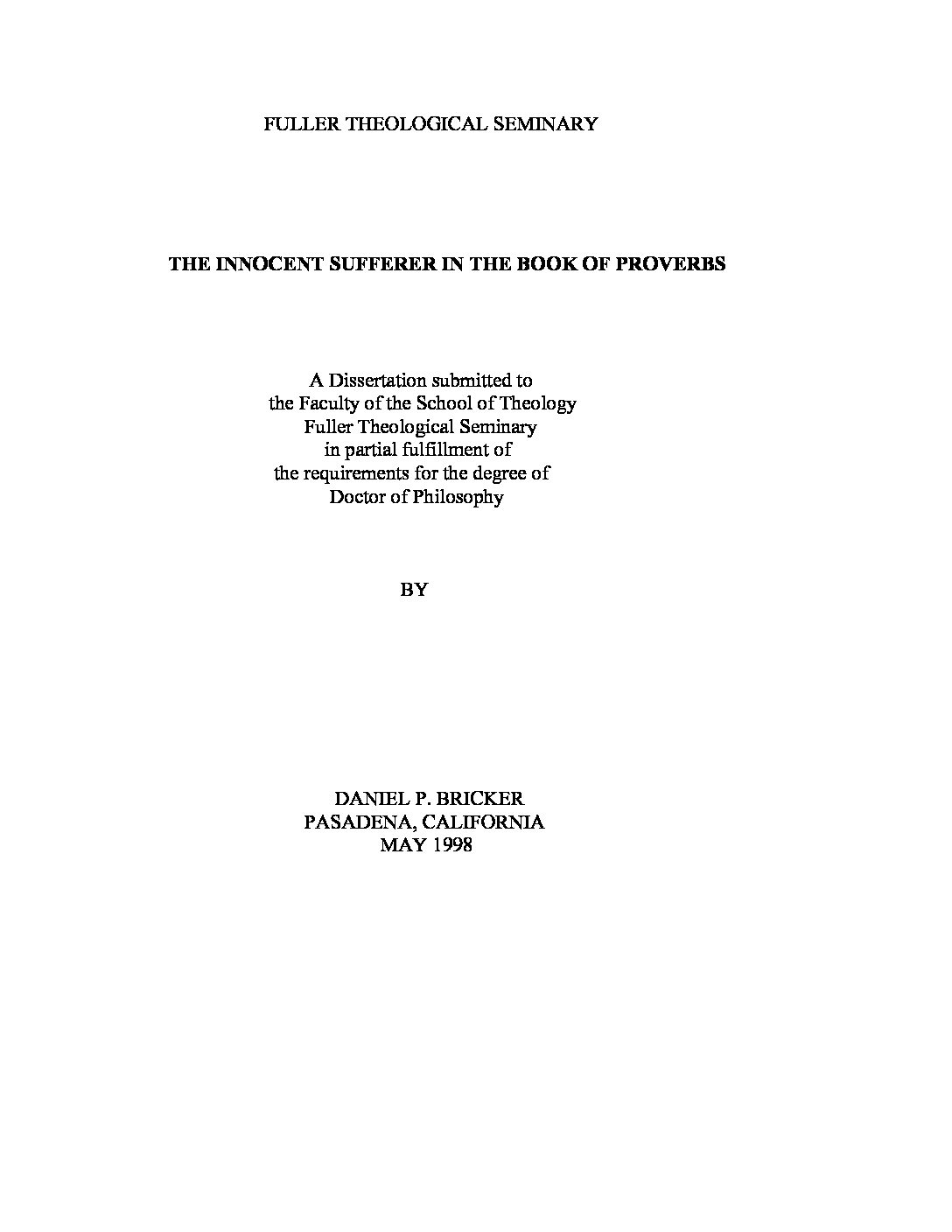 FULLER THEOLOGICAL SEMINARY

THE INNOCENT SUFFERER IN THE BOOK OF PROVERBS

A Dissertation submitted to
the Faculty of the School of Theology
Fuller Theological Seminary
in partial fulfillment of
the requirements for the degree of
Doctor of Philosophy

BY

DANIEL P. BRICKER
PASADENA, CALIFORNIA
MAY 1998